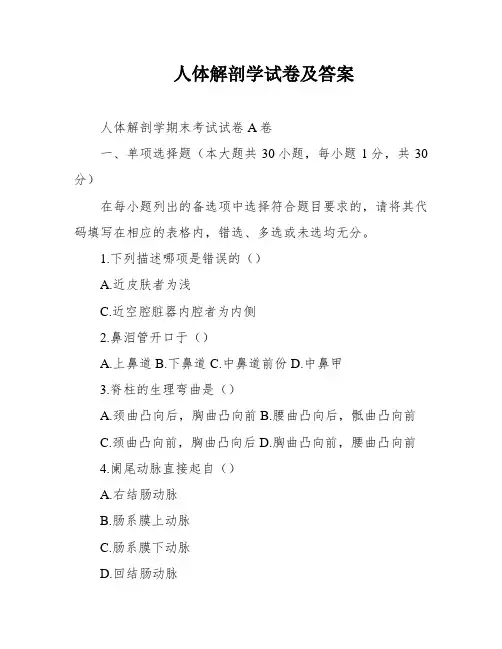 人体解剖学试卷及答案

人体解剖学期末考试试卷 A 卷

一、单项选择题（本大题共 30 小题，每小题 1 分，共 30 分）

在每小题列出的备选项中选择符合题目要求的，请将其代码填写在相应的表格内，错选、多选或未选均无分。

1.下列描述哪项是错误的（）

A.近皮肤者为浅

C.近空腔脏器内腔者为内侧

2.鼻泪管开口于（）

A.上鼻道 B.下鼻道 C.中鼻道前份 D.中鼻甲

3.脊柱的生理弯曲是（）

A.颈曲凸向后，胸曲凸向前 B.腰曲凸向后，骶曲凸向前

C.颈曲凸向前，胸曲凸向后 D.胸曲凸向前，腰曲凸向前

4.阑尾动脉直接起自（）

A.右结肠动脉

B.肠系膜上动脉

C.肠系膜下动脉

D.回结肠动脉